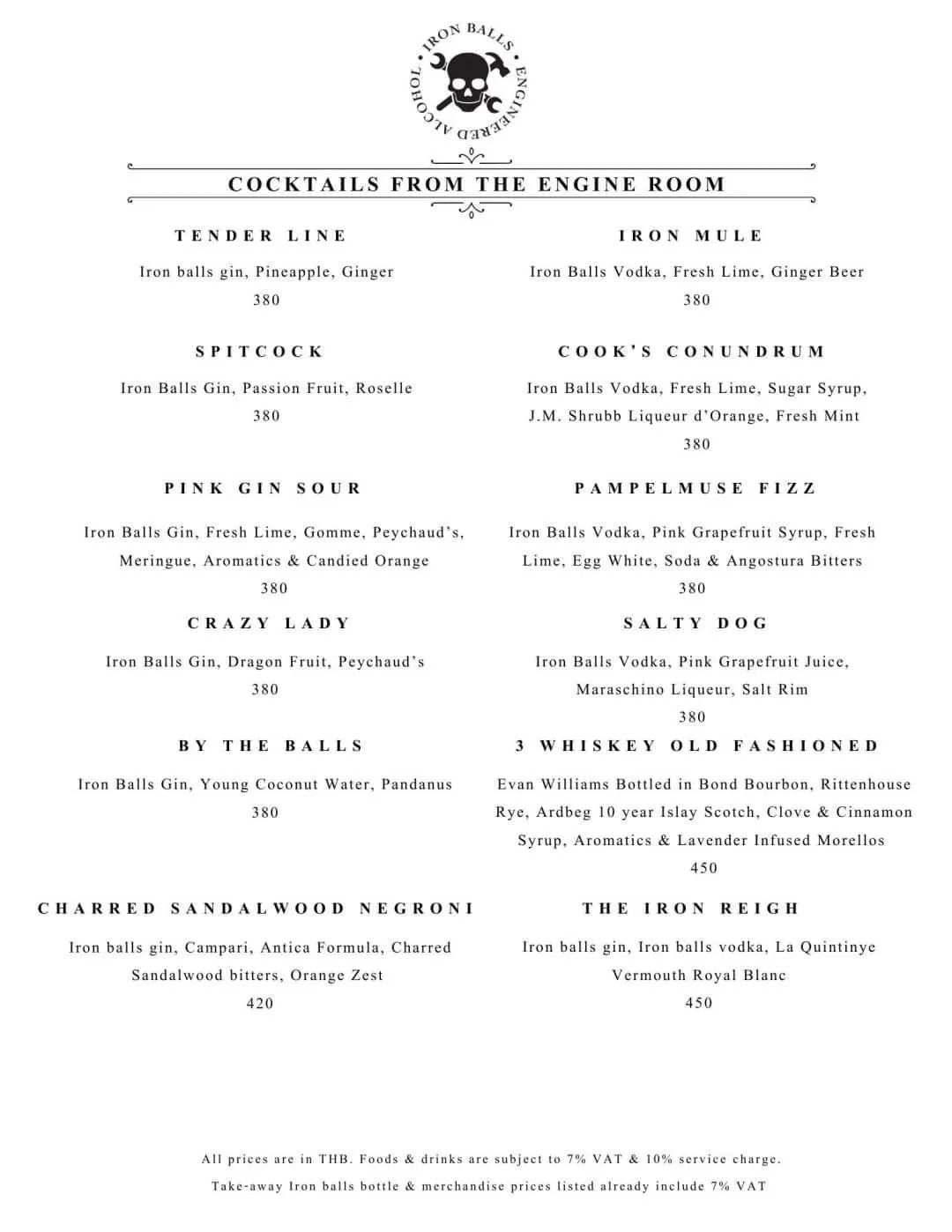 IRON BALLS • ENGINEERED ALCOHOL •

COCKTAILS FROM THE ENGINE ROOM

TENDER LINE

Iron balls gin, Pineapple, Ginger

380

SPITCOCK

Iron Balls Gin, Passion Fruit, Roselle

380

PINK GIN SOUR

Iron Balls Gin, Fresh Lime, Gomme, Peychaud's, Meringue, Aromatics & Candied Orange

380

CRAZY LADY

Iron Balls Gin, Dragon Fruit, Peychaud's

380

BY THE BALLS

Iron Balls Gin, Young Coconut Water, Pandanus

380

CHARRED SANDALWOOD NEGRONI

Iron balls gin, Campari, Antica Formula, Charred Sandalwood bitters, Orange Zest

420

IRON MULE

Iron Balls Vodka, Fresh Lime, Ginger Beer

380

COOK'S CONUNDRUM

Iron Balls Vodka, Fresh Lime, Sugar Syrup, J.M. Shrubb Liqueur d'Orange, Fresh Mint

380

PAMPELMUSE FIZZ

Iron Balls Vodka, Pink Grapefruit Syrup, Fresh Lime, Egg White, Soda & Angostura Bitters

380

SALTY DOG

Iron Balls Vodka, Pink Grapefruit Juice, Maraschino Liqueur, Salt Rim

380

3 WHISKEY OLD FASHIONED

Evan Williams Bottled in Bond Bourbon, Rittenhouse Rye, Ardbeg 10 year Islay Scotch, Clove & Cinnamon Syrup, Aromatics & Lavender Infused Morellos

450

THE IRON REIGH

Iron balls gin, Iron balls vodka, La Quintinye Vermouth Royal Blanc

450

All prices are in THB. Foods & drinks are subject to 7% VAT & 10% service charge.

Take-away Iron balls bottle & merchandise prices listed already include 7% VAT